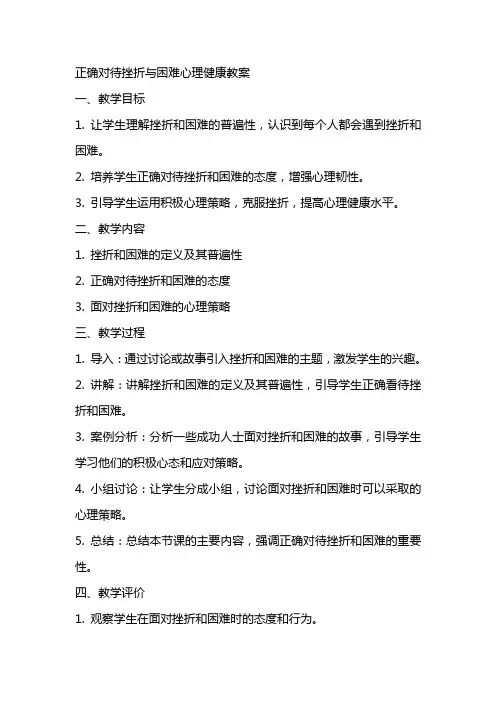 正确对待挫折与困难心理健康教案

一、教学目标

1. 让学生理解挫折和困难的普遍性，认识到每个人都会遇到挫折和困难。

2. 培养学生正确对待挫折和困难的态度，增强心理韧性。

3. 引导学生运用积极心理策略，克服挫折，提高心理健康水平。

二、教学内容

1. 挫折和困难的定义及其普遍性

2. 正确对待挫折和困难的态度

3. 面对挫折和困难的心理策略

三、教学过程

1. 导入：通过讨论或故事引入挫折和困难的主题，激发学生的兴趣。

2. 讲解：讲解挫折和困难的定义及其普遍性，引导学生正确看待挫折和困难。

3. 案例分析：分析一些成功人士面对挫折和困难的故事，引导学生学习他们的积极心态和应对策略。

4. 小组讨论：让学生分成小组，讨论面对挫折和困难时可以采取的心理策略。

5. 总结：总结本节课的主要内容，强调正确对待挫折和困难的重要性。

四、教学评价

1. 观察学生在面对挫折和困难时的态度和行为。